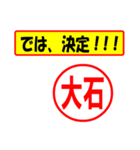 では、決定！！！

大石